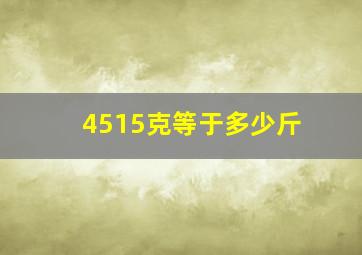 4515克等于多少斤